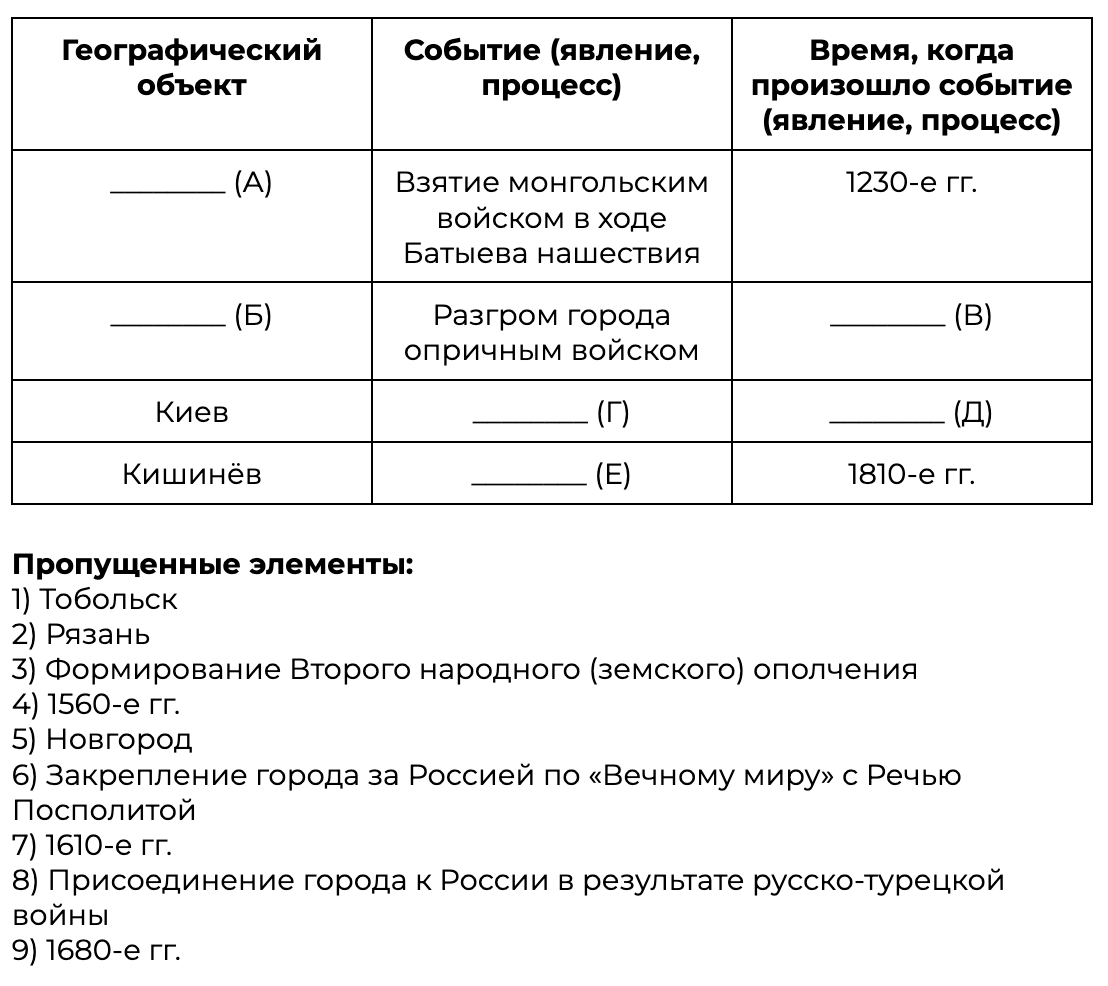 | Географический объект | Событие (явление, процесс) | Время, когда произошло событие (явление, процесс) |
|---|---|---|
| ________ (А) | Взятие монгольским войском в ходе Батыева нашествия | 1230-е гг. |
| ________ (Б) | Разгром города опричным войском | ________ (В) |
| Киев | ________ (Г) | ________ (Д) |
| Кишинёв | ________ (Е) | 1810-е гг. |

**Пропущенные элементы:**
1) Тобольск
2) Рязань
3) Формирование Второго народного (земского) ополчения
4) 1560-е гг.
5) Новгород
6) Закрепление города за Россией по «Вечному миру» с Речью Посполитой
7) 1610-е гг.
8) Присоединение города к России в результате русско-турецкой войны
9) 1680-е гг.